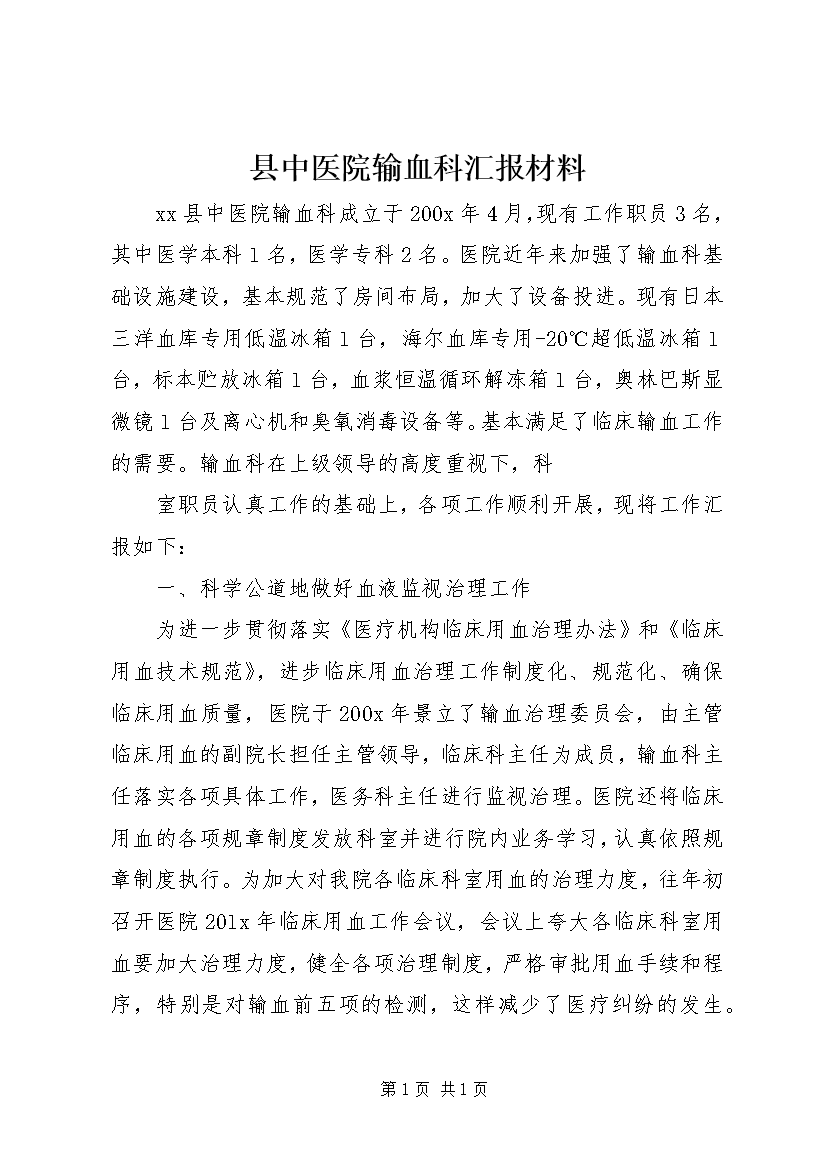 县中医院输血科汇报材料

xx县中医院输血科成立于200x年4月,现有工作职员3名,其中医学本科1名,医学专科2名。医院近年来加强了输血科基础设施建设,基本规范了房间布局,加大了设备投进。现有日本三洋血库专用低温冰箱1台,海尔血库专用-20℃超低温冰箱1台,标本贮放冰箱1台,血浆恒温循环解冻箱1台,奥林巴斯显微镜1台及离心机和臭氧消毒设备等。基本满足了临床输血工作的需要。输血科在上级领导的高度重视下,科

室职员认真工作的基础上,各项工作顺利开展,现将工作汇报如下:

一、科学公道地做好血液监视治理工作

为进一步贯彻落实《医疗机构临床用血治理办法》和《临床用血技术规范》,进步临床用血治理工作制度化、规范化、确保临床用血质量,医院于200x年景立了输血治理委员会,由主管临床用血的副院长担任主管领导,临床科主任为成员,输血科主任落实各项具体工作,医务科主任进行监视治理。医院还将临床用血的各项规章制度发放科室并进行院内业务学习,认真依照规章制度执行。为加大对我院各临床科室用血的治理力度,往年初召开医院201x年临床用血工作会议,会议上夸大各临床科室用血要加大治理力度,健全各项治理制度,严格审批用血手续和程序,特别是对输血前五项的检测,这样减少了医疗纠纷的发生。

第1页 共1页